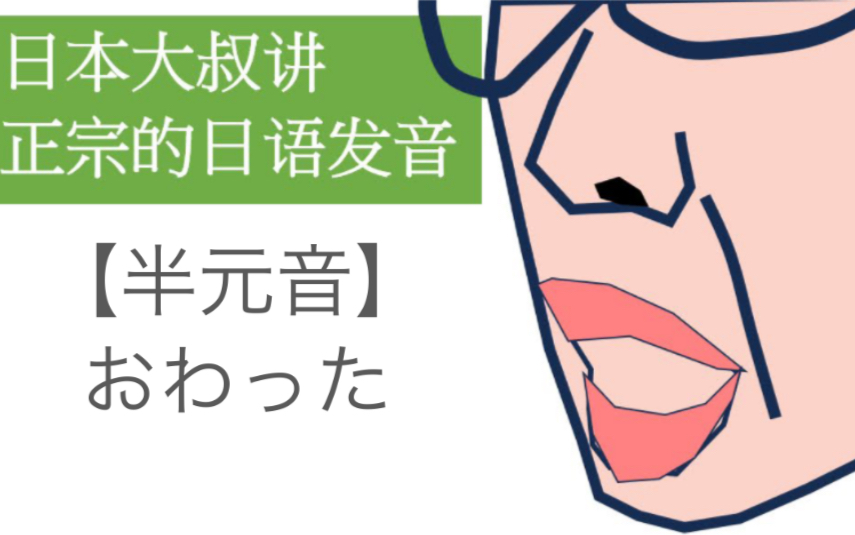 日本大叔讲
正宗的日语发音

【半元音】
おわった